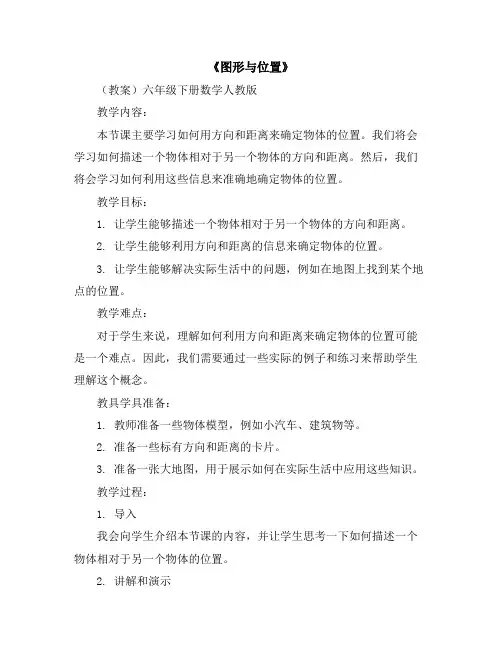 《图形与位置》

（教案）六年级下册数学人教版

教学内容：

本节课主要学习如何用方向和距离来确定物体的位置。我们将会学习如何描述一个物体相对于另一个物体的方向和距离。然后，我们将会学习如何利用这些信息来准确地确定物体的位置。

教学目标：

1. 让学生能够描述一个物体相对于另一个物体的方向和距离。

2. 让学生能够利用方向和距离的信息来确定物体的位置。

3. 让学生能够解决实际生活中的问题，例如在地图上找到某个地点的位置。

教学难点：

对于学生来说，理解如何利用方向和距离来确定物体的位置可能是一个难点。因此，我们需要通过一些实际的例子和练习来帮助学生理解这个概念。

教具学具准备：

1. 教师准备一些物体模型，例如小汽车、建筑物等。

2. 准备一些标有方向和距离的卡片。

3. 准备一张大地图，用于展示如何在实际生活中应用这些知识。

教学过程：

1. 导入

我会向学生介绍本节课的内容，并让学生思考一下如何描述一个物体相对于另一个物体的位置。

2. 讲解和演示